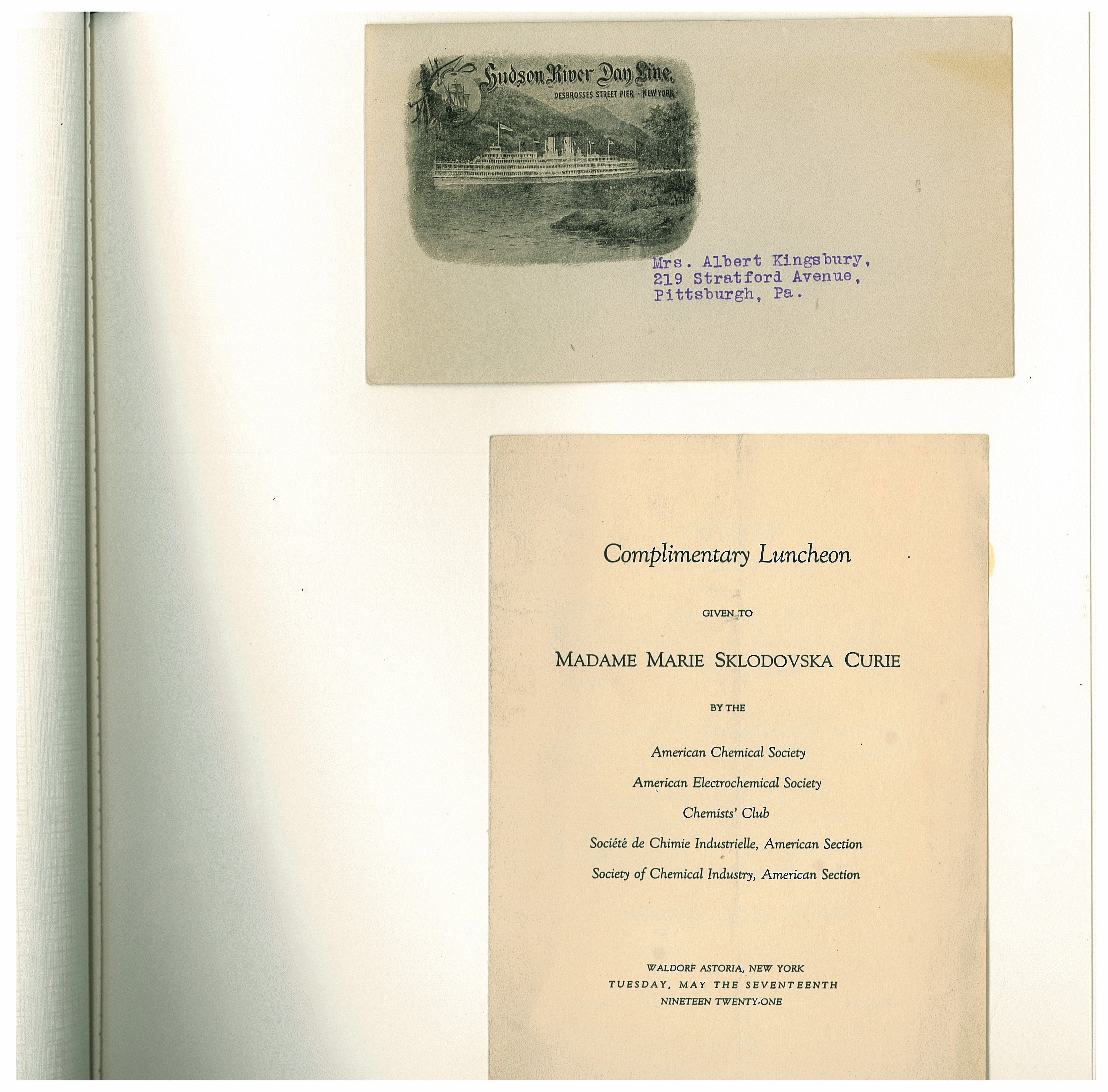 Hudson River Day Line.
DESBROSSES STREET PIER · NEW YORK ·

Mrs. Albert Kingsbury,
219 Stratford Avenue,
Pittsburgh, Pa.

Complimentary Luncheon

GIVEN TO

MADAME MARIE SKLODOVSKA CURIE

BY THE

American Chemical Society

American Electrochemical Society

Chemists' Club

Société de Chimie Industrielle, American Section

Society of Chemical Industry, American Section

WALDORF ASTORIA, NEW YORK
TUESDAY, MAY THE SEVENTEENTH
NINETEEN TWENTY-ONE